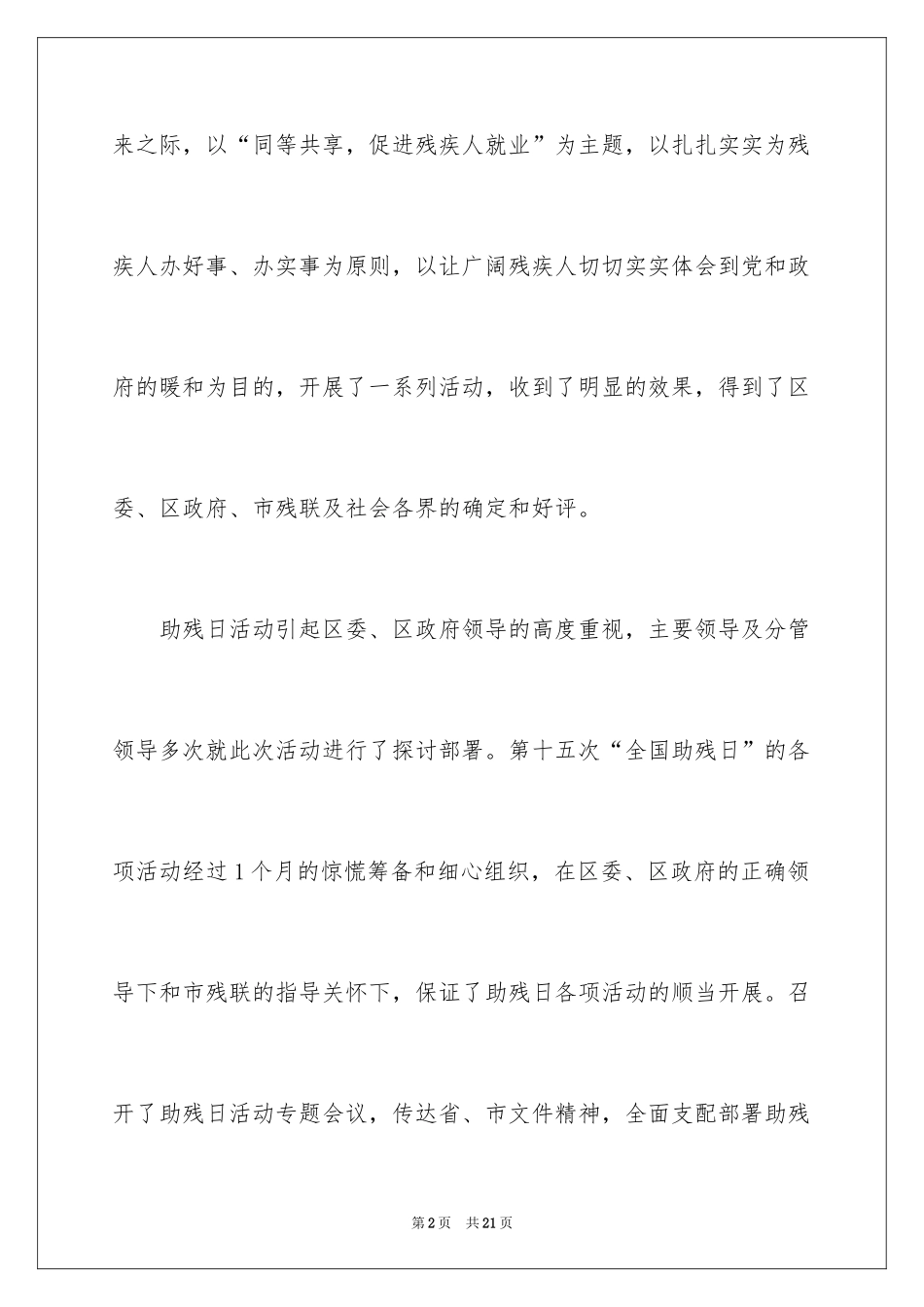 来之际，以“同等共享，促进残疾人就业”为主题，以扎扎实实为残疾人办好事、办实事为原则，以让广阔残疾人切切实实体会到党和政府的暖和为目的，开展了一系列活动，收到了明显的效果，得到了区委、区政府、市残联及社会各界的确定和好评。

助残日活动引起区委、区政府领导的高度重视，主要领导及分管领导多次就此次活动进行了探讨部署。第十五次“全国助残日”的各项活动经过1个月的惊慌筹备和细心组织，在区委、区政府的正确领导下和市残联的指导关怀下，保证了助残日各项活动的顺当开展。召开了助残日活动专题会议，传达省、市文件精神，全面支配部署助残

第2页 共21页